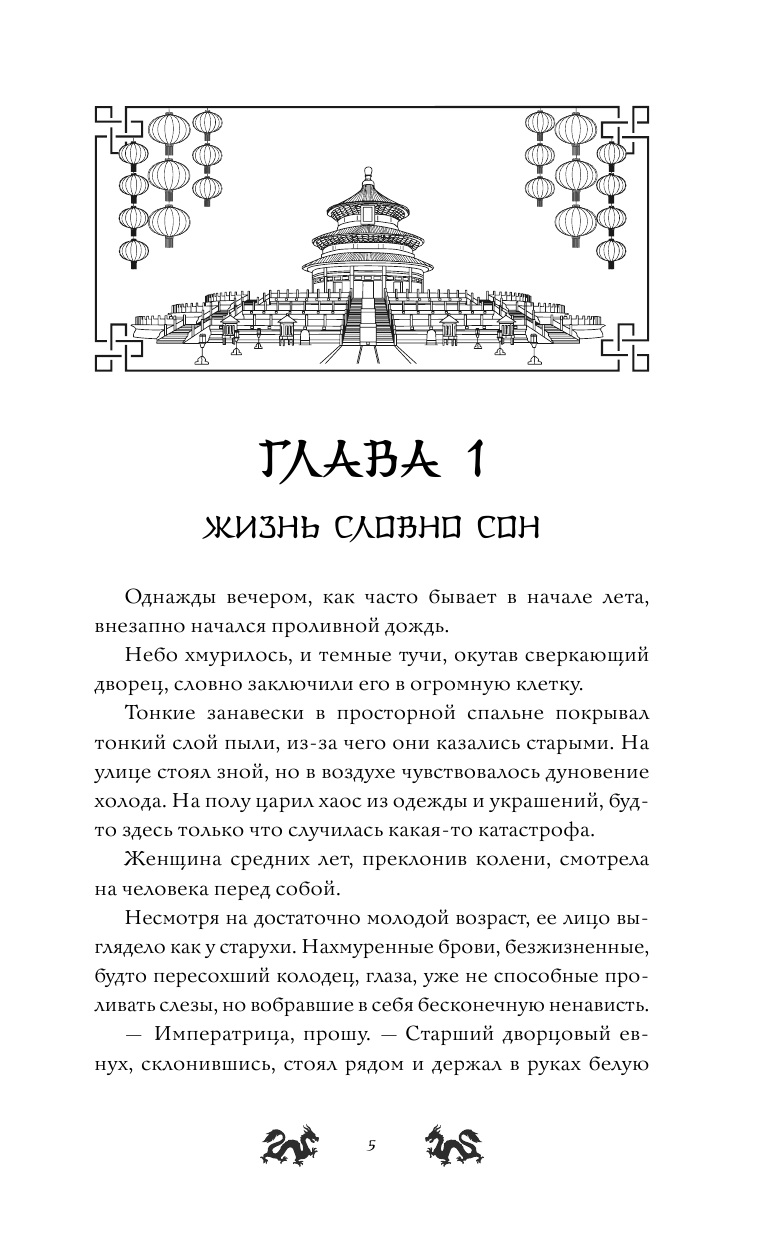 ГЛАВА 1

ЖИЗНЬ СЛОВНО СОН

Однажды вечером, как часто бывает в начале лета, внезапно начался проливной дождь.

Небо хмурилось, и темные тучи, окутав сверкающий дворец, словно заключили его в огромную клетку.

Тонкие занавески в просторной спальне покрывал тонкий слой пыли, из-за чего они казались старыми. На улице стоял зной, но в воздухе чувствовалось дуновение холода. На полу царил хаос из одежды и украшений, будто здесь только что случилась какая-то катастрофа.

Женщина средних лет, преклонив колени, смотрела на человека перед собой.

Несмотря на достаточно молодой возраст, ее лицо выглядело как у старухи. Нахмуренные брови, безжизненные, будто пересохший колодец, глаза, уже не способные проливать слезы, но вобравшие в себя бесконечную ненависть.

— Императрица, прошу. — Старший дворцовый евнух, склонившись, стоял рядом и держал в руках белую

5